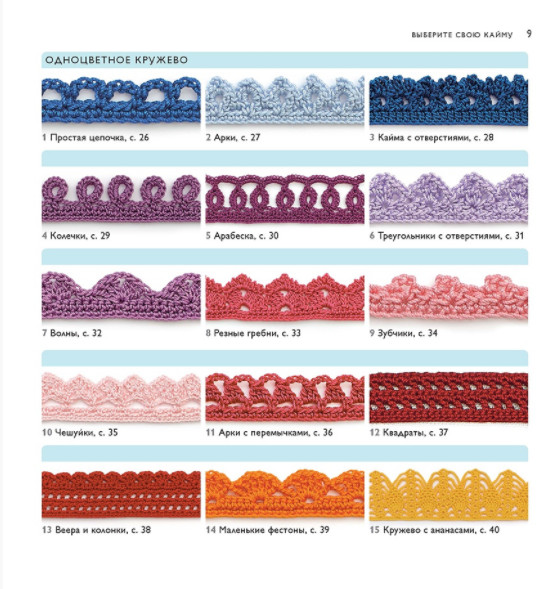 ВЫБЕРИТЕ СВОЮ КАЙМУ 9

ОДНОЦВЕТНОЕ КРУЖЕВО

1 Простая цепочка, с. 26

2 Арки, с. 27

3 Кайма с отверстиями, с. 28

4 Колечки, с. 29

5 Арабеска, с. 30

6 Треугольники с отверстиями, с. 31

7 Волны, с. 32

8 Резные гребни, с. 33

9 Зубчики, с. 34

10 Чешуйки, с. 35

11 Арки с перемычками, с. 36

12 Квадраты, с. 37

13 Веера и колонки, с. 38

14 Маленькие фестоны, с. 39

15 Кружево с ананасами, с. 40